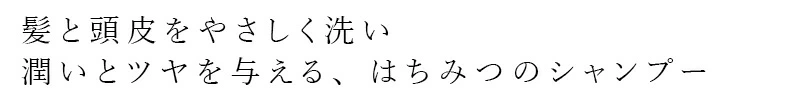 髪と頭皮をやさしく洗い
潤いとツヤを与える、はちみつのシャンプー